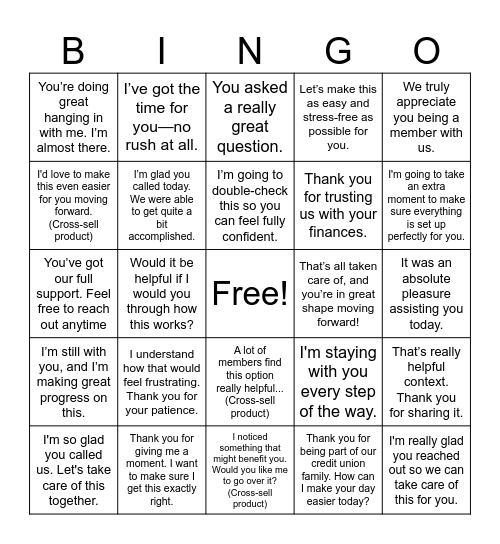 | B | I | N | G | O |
|---|---|---|---|---|
| You're doing great hanging in with me. I'm almost there. | I've got the time for you—no rush at all. | You asked a really great question. | Let's make this as easy and stress-free as possible for you. | We truly appreciate you being a member with us. |
| I'd love to make this even easier for you moving forward. (Cross-sell product) | I'm glad you called today. We were able to get quite a bit accomplished. | I'm going to double-check this so you can feel fully confident. | Thank you for trusting us with your finances. | I'm going to take an extra moment to make sure everything is set up perfectly for you. |
| You've got our full support. Feel free to reach out anytime | Would it be helpful if I would you through how this works? | Free! | That's all taken care of, and you're in great shape moving forward! | It was an absolute pleasure assisting you today. |
| I'm still with you, and I'm making great progress on this. | I understand how that would feel frustrating. Thank you for your patience. | A lot of members find this option really helpful... (Cross-sell product) | I'm staying with you every step of the way. | That's really helpful context. Thank you for sharing it. |
| I'm so glad you called us. Let's take care of this together. | Thank you for giving me a moment. I want to make sure I get this exactly right. | I noticed something that might benefit you. Would you like me to go over it? (Cross-sell product) | Thank you for being part of our credit union family. How can I make your day easier today? | I'm really glad you reached out so we can take care of this for you. |